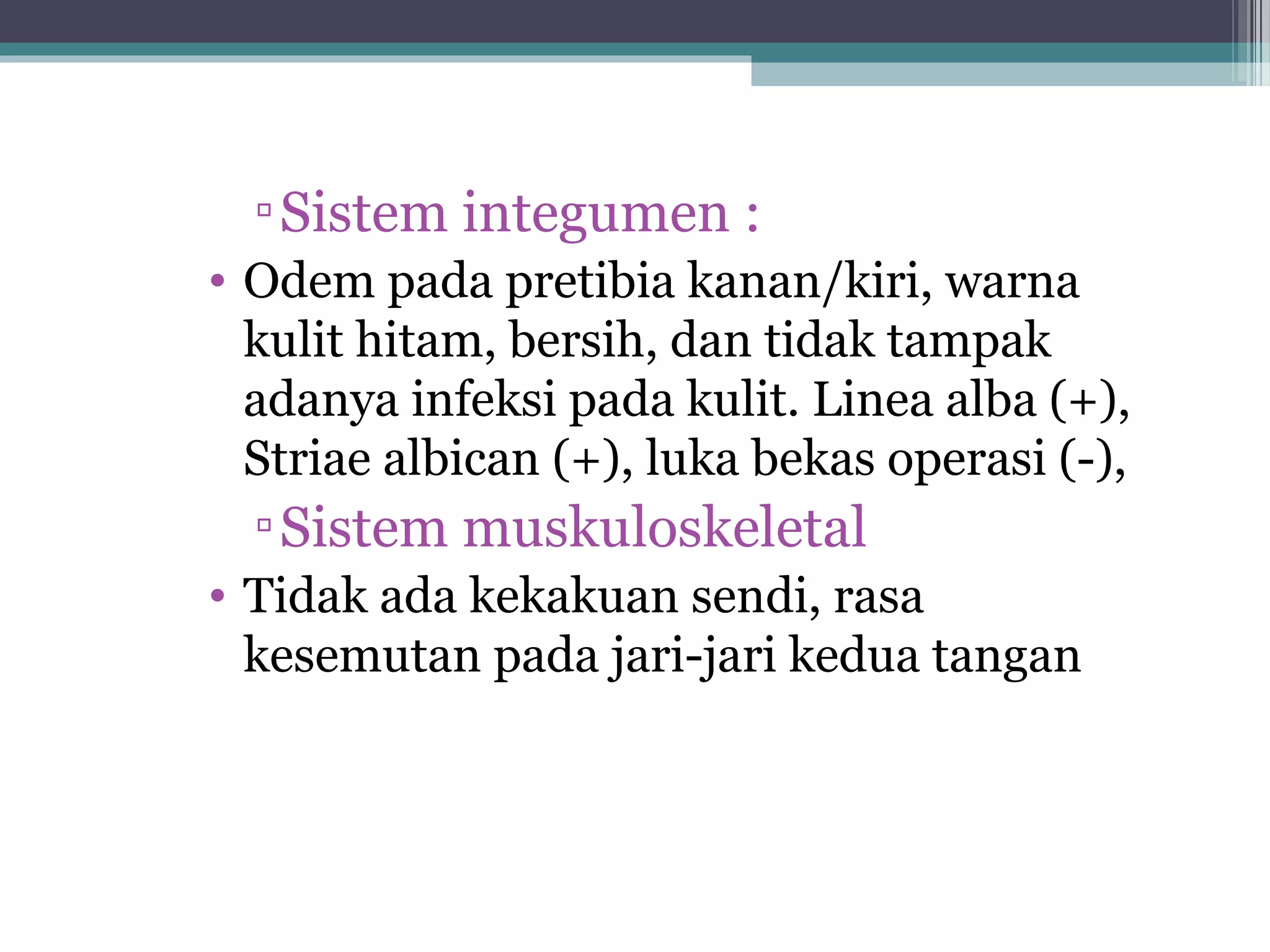 ▫ Sistem integumen :

• Odem pada pretibia kanan/kiri, warna kulit hitam, bersih, dan tidak tampak adanya infeksi pada kulit. Linea alba (+), Striae albican (+), luka bekas operasi (-),

▫ Sistem muskuloskeletal

• Tidak ada kekakuan sendi, rasa kesemutan pada jari-jari kedua tangan